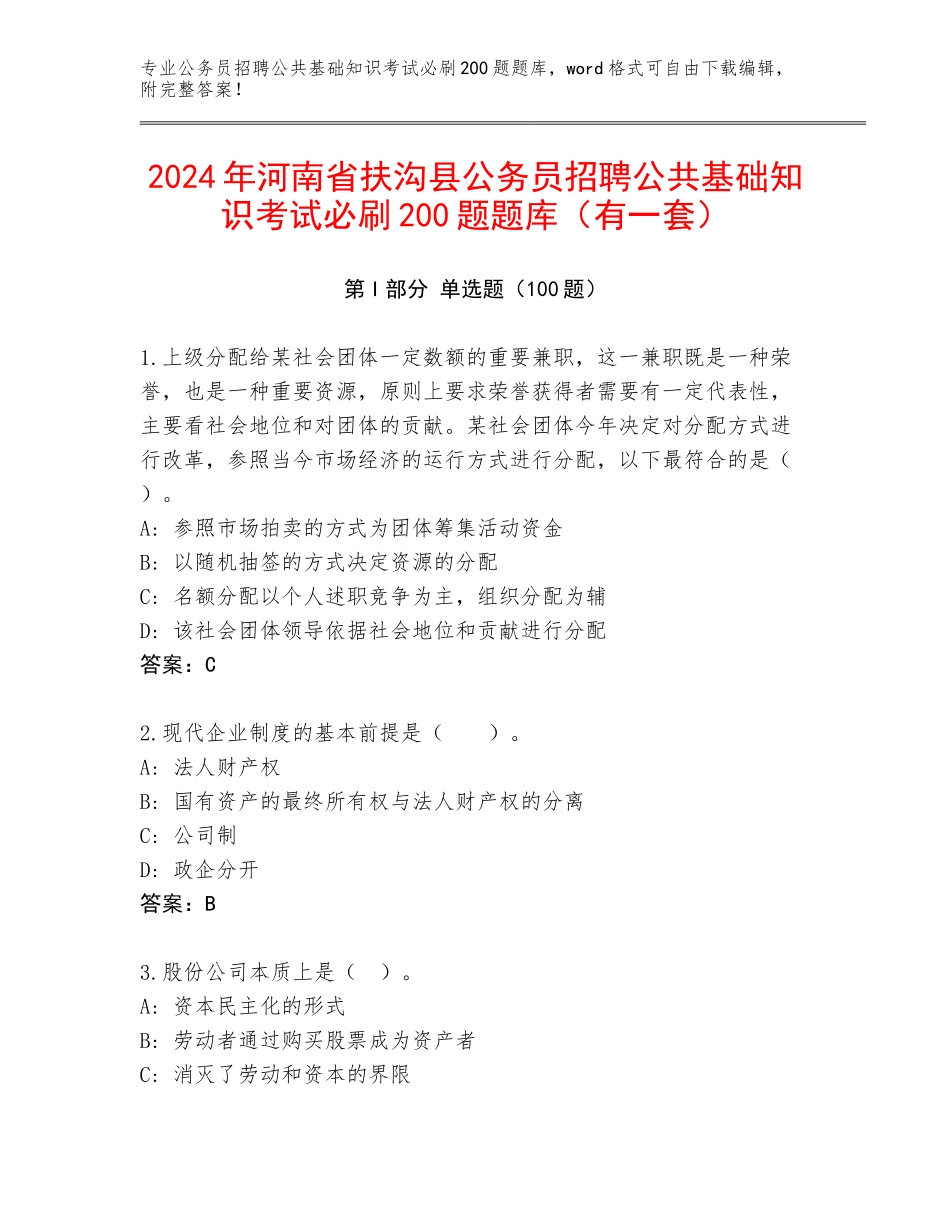 专业公务员招聘公共基础知识考试必刷200题题库，word格式可自由下载编辑，附完整答案！

2024年河南省扶沟县公务员招聘公共基础知识考试必刷200题题库（有一套）

第Ⅰ部分 单选题（100题）

1.上级分配给某社会团体一定数额的重要兼职，这一兼职既是一种荣誉，也是一种重要资源，原则上要求荣誉获得者需要有一定代表性，主要看社会地位和对团体的贡献。某社会团体今年决定对分配方式进行改革，参照当今市场经济的运行方式进行分配，以下最符合的是（ ）。
A：参照市场拍卖的方式为团体筹集活动资金
B：以随机抽签的方式决定资源的分配
C：名额分配以个人述职竞争为主，组织分配为辅
D：该社会团体领导依据社会地位和贡献进行分配
答案：C

2.现代企业制度的基本前提是（　　）。
A：法人财产权
B：国有资产的最终所有权与法人财产权的分离
C：公司制
D：政企分开
答案：B

3.股份公司本质上是（ ）。
A：资本民主化的形式
B：劳动者通过购买股票成为资产者
C：消灭了劳动和资本的界限